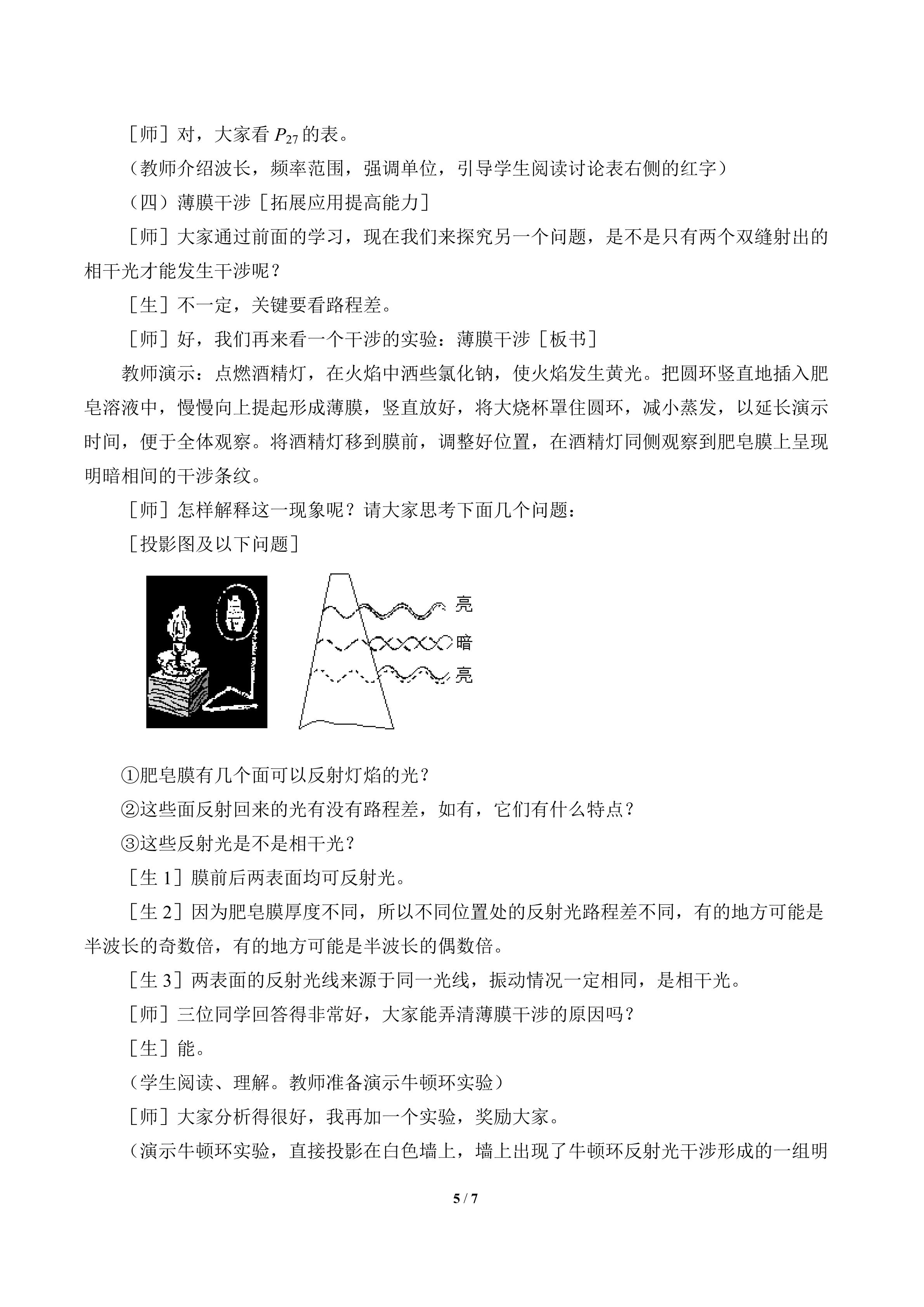 ［师］对，大家看$P_{27}$的表。

（教师介绍波长，频率范围，强调单位，引导学生阅读讨论表右侧的红字）

（四）薄膜干涉［拓展应用提高能力］

［师］大家通过前面的学习，现在我们来探究另一个问题，是不是只有两个双缝射出的相干光才能发生干涉呢？

［生］不一定，关键要看路程差。

［师］好，我们再来看一个干涉的实验：薄膜干涉［板书］

教师演示：点燃酒精灯，在火焰中洒些氯化钠，使火焰发生黄光。把圆环竖直地插入肥皂溶液中，慢慢向上提起形成薄膜，竖直放好，将大烧杯罩住圆环，减小蒸发，以延长演示时间，便于全体观察。将酒精灯移到膜前，调整好位置，在酒精灯同侧观察到肥皂膜上呈现明暗相间的干涉条纹。

［师］怎样解释这一现象呢？请大家思考下面几个问题：

［投影图及以下问题］

亮
暗
亮

①肥皂膜有几个面可以反射灯焰的光？

②这些面反射回来的光有没有路程差，如有，它们有什么特点？

③这些反射光是不是相干光？

［生1］膜前后两表面均可反射光。

［生2］因为肥皂膜厚度不同，所以不同位置处的反射光路程差不同，有的地方可能是半波长的奇数倍，有的地方可能是半波长的偶数倍。

［生3］两表面的反射光线来源于同一光线，振动情况一定相同，是相干光。

［师］三位同学回答得非常好，大家能弄清薄膜干涉的原因吗？

［生］能。

（学生阅读、理解。教师准备演示牛顿环实验）

［师］大家分析得很好，我再加一个实验，奖励大家。

（演示牛顿环实验，直接投影在白色墙上，墙上出现了牛顿环反射光干涉形成的一组明

5 / 7